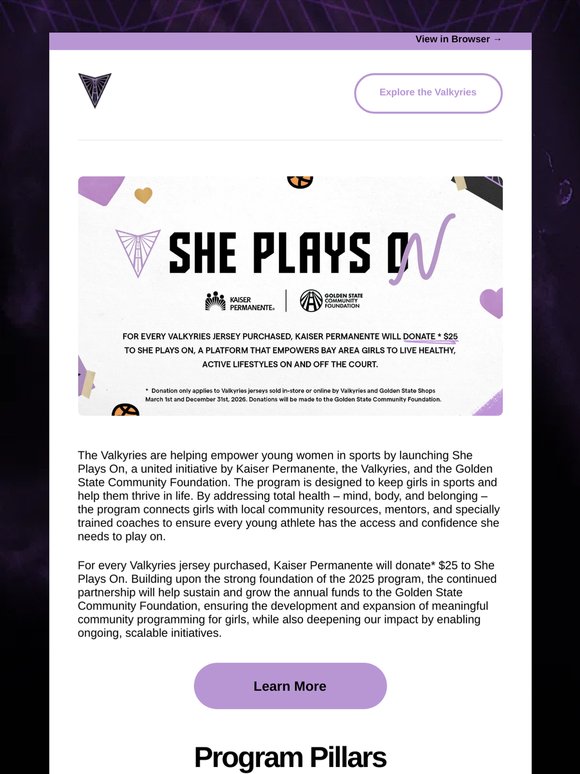 View in Browser →

Explore the Valkyries

SHE PLAYS ON

KAISER PERMANENTE®

GOLDEN STATE COMMUNITY FOUNDATION

FOR EVERY VALKYRIES JERSEY PURCHASED, KAISER PERMANENTE WILL DONATE * $25 TO SHE PLAYS ON, A PLATFORM THAT EMPOWERS BAY AREA GIRLS TO LIVE HEALTHY, ACTIVE LIFESTYLES ON AND OFF THE COURT.

* Donation only applies to Valkyries jerseys sold in-store or online by Valkyries and Golden State Shops March 1st and December 31st, 2026. Donations will be made to the Golden State Community Foundation.

The Valkyries are helping empower young women in sports by launching She Plays On, a united initiative by Kaiser Permanente, the Valkyries, and the Golden State Community Foundation. The program is designed to keep girls in sports and help them thrive in life. By addressing total health – mind, body, and belonging – the program connects girls with local community resources, mentors, and specially trained coaches to ensure every young athlete has the access and confidence she needs to play on.

For every Valkyries jersey purchased, Kaiser Permanente will donate* $25 to She Plays On. Building upon the strong foundation of the 2025 program, the continued partnership will help sustain and grow the annual funds to the Golden State Community Foundation, ensuring the development and expansion of meaningful community programming for girls, while also deepening our impact by enabling ongoing, scalable initiatives.

Learn More

Program Pillars